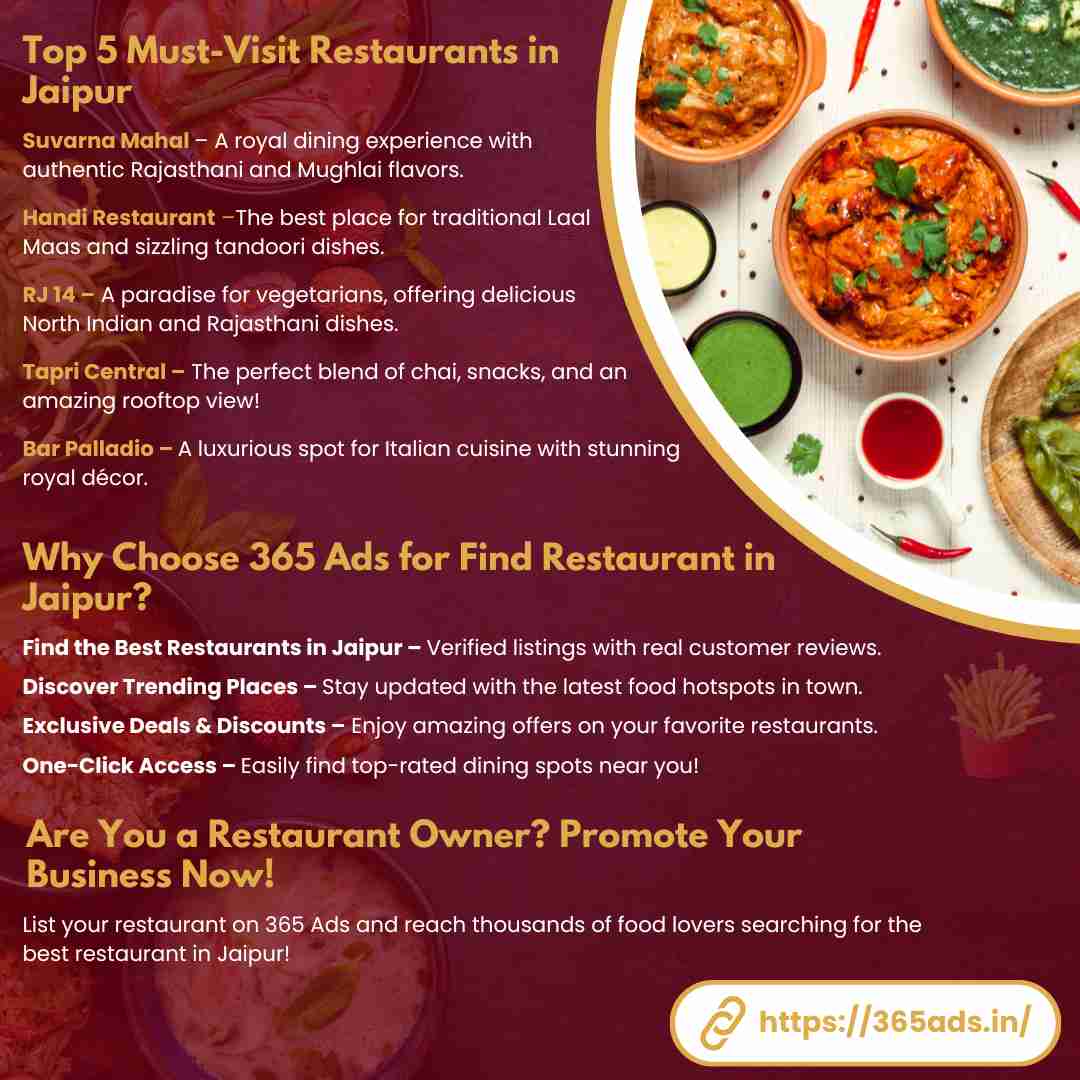 Top 5 Must-Visit Restaurants in Jaipur

Suvarna Mahal – A royal dining experience with authentic Rajasthani and Mughlai flavors.

Handi Restaurant –The best place for traditional Laal Maas and sizzling tandoori dishes.

RJ 14 – A paradise for vegetarians, offering delicious North Indian and Rajasthani dishes.

Tapri Central – The perfect blend of chai, snacks, and an amazing rooftop view!

Bar Palladio – A luxurious spot for Italian cuisine with stunning royal décor.

Why Choose 365 Ads for Find Restaurant in Jaipur?

Find the Best Restaurants in Jaipur – Verified listings with real customer reviews.

Discover Trending Places – Stay updated with the latest food hotspots in town.

Exclusive Deals & Discounts – Enjoy amazing offers on your favorite restaurants.

One-Click Access – Easily find top-rated dining spots near you!

Are You a Restaurant Owner? Promote Your Business Now!

List your restaurant on 365 Ads and reach thousands of food lovers searching for the best restaurant in Jaipur!

https://365ads.in/